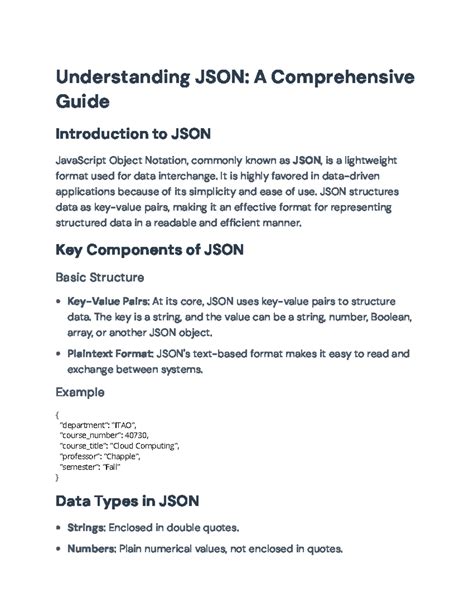 Understanding JSON: A Comprehensive Guide

Introduction to JSON

JavaScript Object Notation, commonly known as JSON, is a lightweight format used for data interchange. It is highly favored in data-driven applications because of its simplicity and ease of use. JSON structures data as key-value pairs, making it an effective format for representing structured data in a readable and efficient manner.

Key Components of JSON

Basic Structure

• Key-Value Pairs: At its core, JSON uses key-value pairs to structure data. The key is a string, and the value can be a string, number, Boolean, array, or another JSON object.

• Plaintext Format: JSON's text-based format makes it easy to read and exchange between systems.

Example

{
"department": "ITAO",
"course_number": 40730,
"course_title": "Cloud Computing",
"professor": "Chapple",
"semester": "Fall"
}

Data Types in JSON

• Strings: Enclosed in double quotes.

• Numbers: Plain numerical values, not enclosed in quotes.